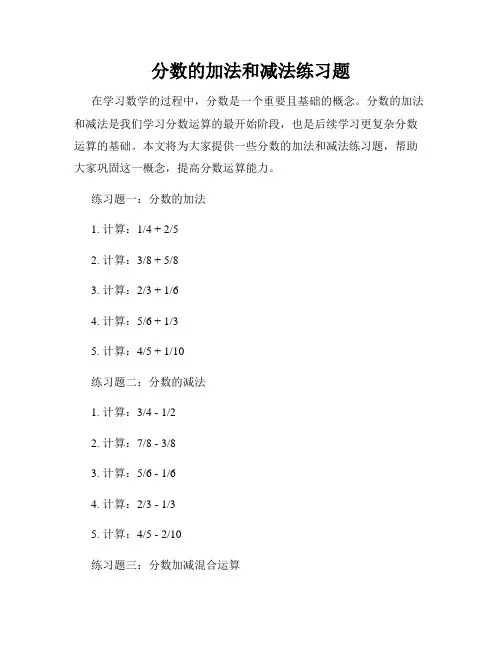 分数的加法和减法练习题

在学习数学的过程中，分数是一个重要且基础的概念。分数的加法和减法是我们学习分数运算的最开始阶段，也是后续学习更复杂分数运算的基础。本文将为大家提供一些分数的加法和减法练习题，帮助大家巩固这一概念，提高分数运算能力。

练习题一：分数的加法

1. 计算：$1/4 + 2/5$

2. 计算：$3/8 + 5/8$

3. 计算：$2/3 + 1/6$

4. 计算：$5/6 + 1/3$

5. 计算：$4/5 + 1/10$

练习题二：分数的减法

1. 计算：$3/4 - 1/2$

2. 计算：$7/8 - 3/8$

3. 计算：$5/6 - 1/6$

4. 计算：$2/3 - 1/3$

5. 计算：$4/5 - 2/10$

练习题三：分数加减混合运算